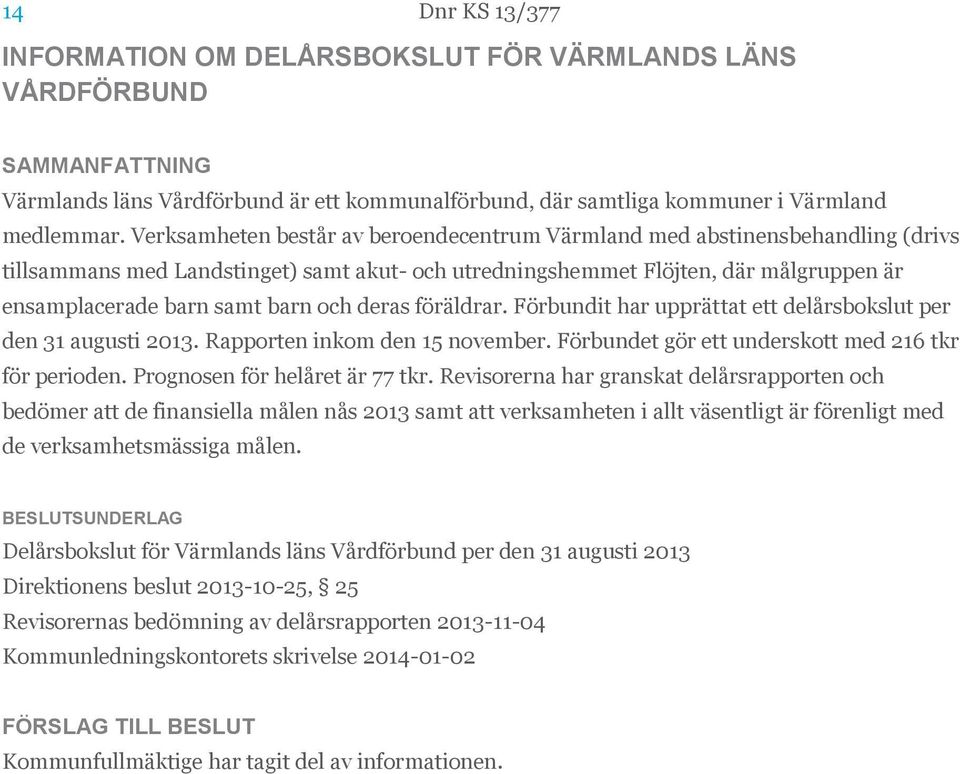 14 Dnr KS 13/377

INFORMATION OM DELÅRSBOKSLUT FÖR VÄRMLANDS LÄNS VÅRDFÖRBUND

SAMMANFATTNING
Värmlands läns Vårdförbund är ett kommunalförbund, där samtliga kommuner i Värmland medlemmar. Verksamheten består av beroendecentrum Värmland med abstinensbehandling (drivs tillsammans med Landstinget) samt akut- och utredningshemmet Flöjten, där målgruppen är ensamplacerade barn samt barn och deras föräldrar. Förbundit har upprättat ett delårsbokslut per den 31 augusti 2013. Rapporten inkom den 15 november. Förbundet gör ett underskott med 216 tkr för perioden. Prognosen för helåret är 77 tkr. Revisorerna har granskat delårsrapporten och bedömer att de finansiella målen nås 2013 samt att verksamheten i allt väsentligt är förenligt med de verksamhetsmässiga målen.

BESLUTSUNDERLAG
Delårsbokslut för Värmlands läns Vårdförbund per den 31 augusti 2013
Direktionens beslut 2013-10-25, § 25
Revisorernas bedömning av delårsrapporten 2013-11-04
Kommunledningskontorets skrivelse 2014-01-02

FÖRSLAG TILL BESLUT
Kommunfullmäktige har tagit del av informationen.